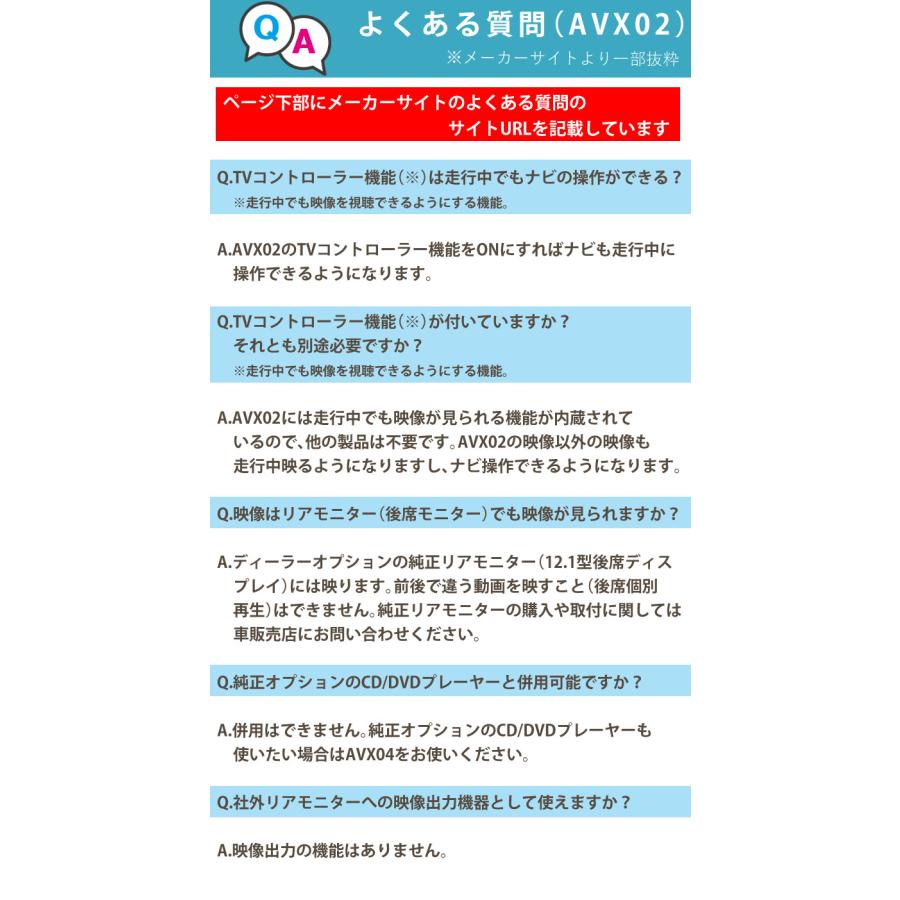 Q A よくある質問（AVX02）
※メーカーサイトより一部抜粋

ページ下部にメーカーサイトのよくある質問のサイトURLを記載しています

Q.TVコントローラー機能（※）は走行中でもナビの操作ができる？
※走行中でも映像を視聴できるようにする機能。

A.AVX02のTVコントローラー機能をONにすればナビも走行中に操作できるようになります。

Q.TVコントローラー機能（※）が付いていますか？
それとも別途必要ですか？
※走行中でも映像を視聴できるようにする機能。

A.AVX02には走行中でも映像が見られる機能が内蔵されているので、他の製品は不要です。AVX02の映像以外の映像も走行中映るようになりますし、ナビ操作できるようになります。

Q.映像はリアモニター（後席モニター）でも映像が見られますか？

A.ディーラーオプションの純正リアモニター（12.1型後席ディスプレイ）には映ります。前後で違う動画を映すこと（後席個別再生）はできません。純正リアモニターの購入や取付に関しては車販売店にお問い合わせください。

Q.純正オプションのCD/DVDプレーヤーと併用可能ですか？

A.併用はできません。純正オプションのCD/DVDプレーヤーも使いたい場合はAVX04をお使いください。

Q.社外リアモニターへの映像出力機器として使えますか？

A.映像出力の機能はありません。